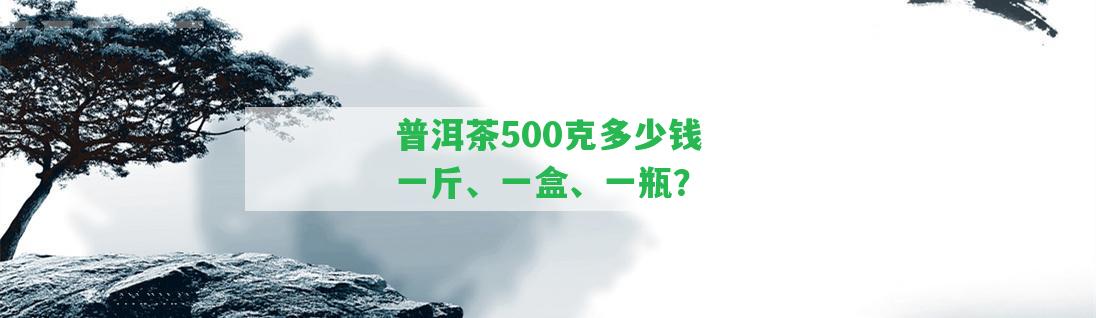 普洱茶500克多少钱

一斤、一盒、一瓶?